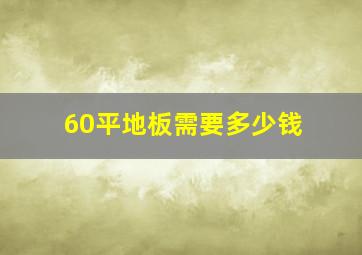 60平地板需要多少钱